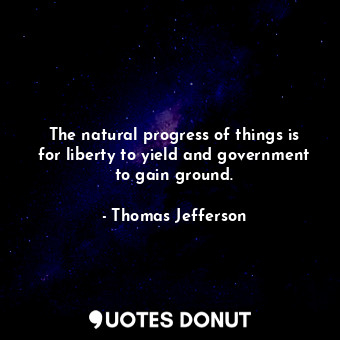 The natural progress of things is for liberty to yield and government to gain ground.

- Thomas Jefferson

QUOTES DONUT